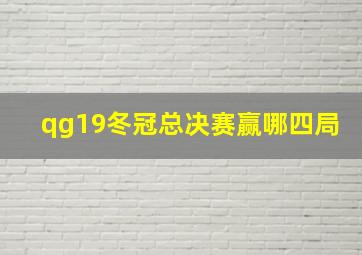 qg19冬冠总决赛赢哪四局